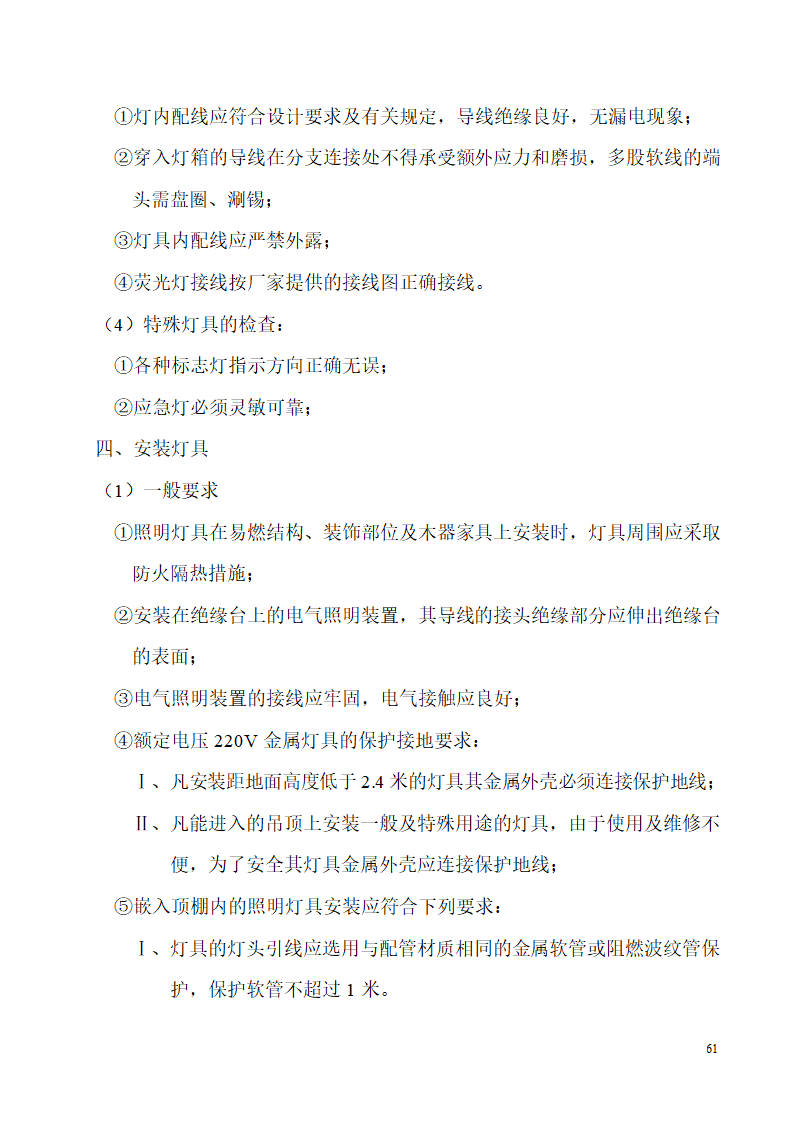 ①灯内配线应符合设计要求及有关规定，导线绝缘良好，无漏电现象；

②穿入灯箱的导线在分支连接处不得承受额外应力和磨损，多股软线的端头需盘圈、涮锡；

③灯具内配线应严禁外露；

④荧光灯接线按厂家提供的接线图正确接线。

（4）特殊灯具的检查：

①各种标志灯指示方向正确无误；

②应急灯必须灵敏可靠；

四、安装灯具

（1）一般要求

①照明灯具在易燃结构、装饰部位及木器家具上安装时，灯具周围应采取防火隔热措施；

②安装在绝缘台上的电气照明装置，其导线的接头绝缘部分应伸出绝缘台的表面；

③电气照明装置的接线应牢固，电气接触应良好；

④额定电压 220V 金属灯具的保护接地要求：

Ⅰ、凡安装距地面高度低于 2.4 米的灯具其金属外壳必须连接保护地线；

Ⅱ、凡能进入的吊顶上安装一般及特殊用途的灯具，由于使用及维修不便，为了安全其灯具金属外壳应连接保护地线；

⑤嵌入顶棚内的照明灯具安装应符合下列要求：

Ⅰ、灯具的灯头引线应选用与配管材质相同的金属软管或阻燃波纹管保护，保护软管不超过 1 米。

61